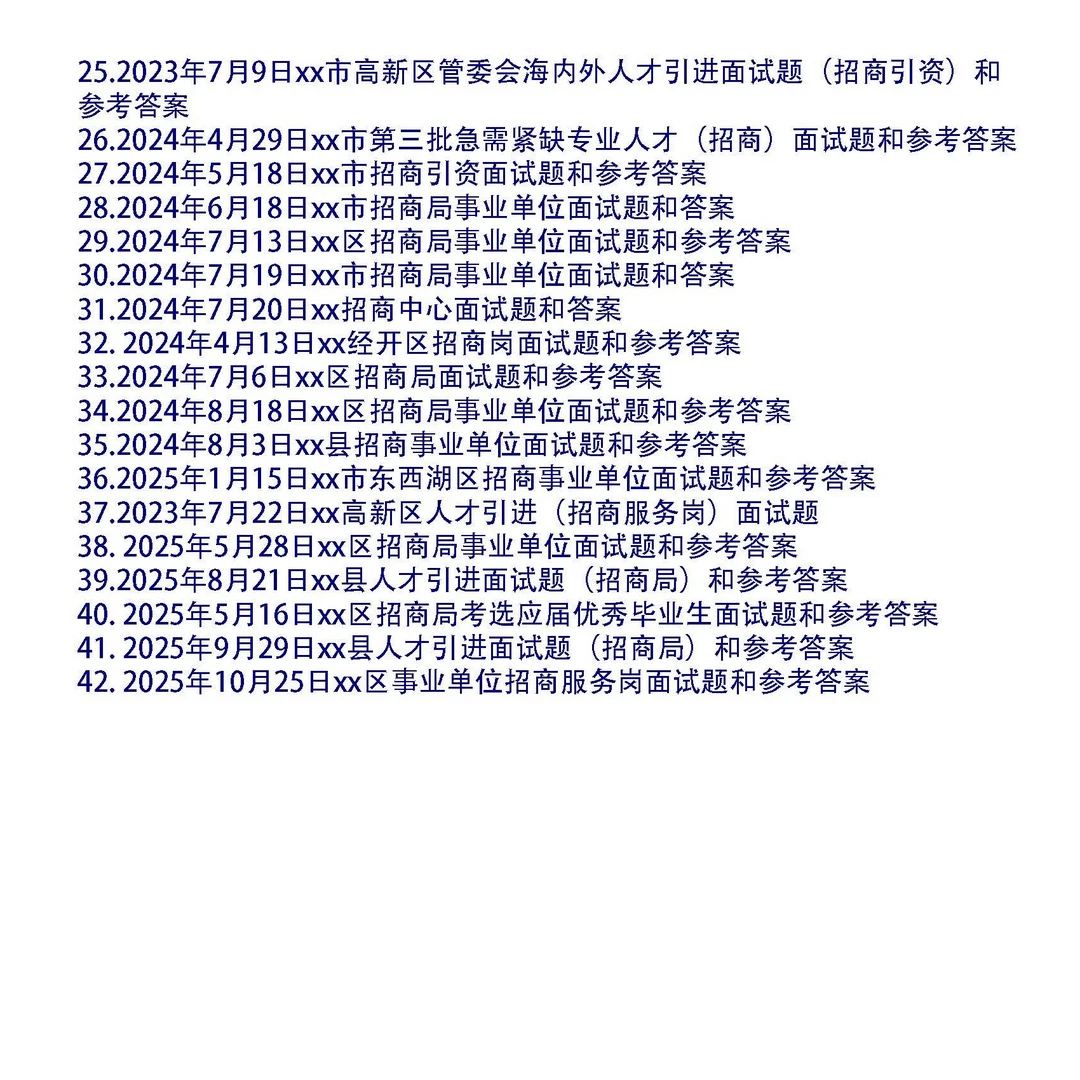 25.2023年7月9日xx市高新区管委会海内外人才引进面试题（招商引资）和参考答案
26.2024年4月29日xx市第三批急需紧缺专业人才（招商）面试题和参考答案
27.2024年5月18日xx市招商引资面试题和参考答案
28.2024年6月18日xx市招商局事业单位面试题和答案
29.2024年7月13日xx区招商局事业单位面试题和参考答案
30.2024年7月19日xx市招商局事业单位面试题和答案
31.2024年7月20日xx招商中心面试题和答案
32. 2024年4月13日xx经开区招商岗面试题和参考答案
33.2024年7月6日xx区招商局面试题和参考答案
34.2024年8月18日xx区招商局事业单位面试题和参考答案
35.2024年8月3日xx县招商事业单位面试题和参考答案
36.2025年1月15日xx市东西湖区招商事业单位面试题和参考答案
37.2023年7月22日xx高新区人才引进（招商服务岗）面试题
38. 2025年5月28日xx区招商局事业单位面试题和参考答案
39.2025年8月21日xx县人才引进面试题（招商局）和参考答案
40. 2025年5月16日xx区招商局考选应届优秀毕业生面试题和参考答案
41. 2025年9月29日xx县人才引进面试题（招商局）和参考答案
42. 2025年10月25日xx区事业单位招商服务岗面试题和参考答案